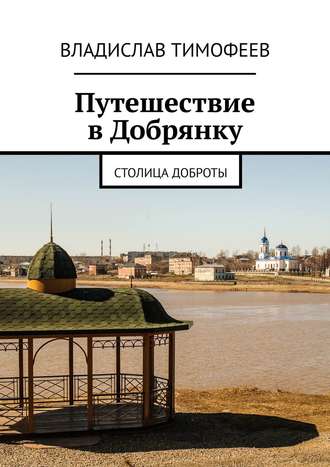 ВЛАДИСЛАВ ТИМОФЕЕВ

Путешествие в Добрянку

СТОЛИЦА ДОБРОТЫ